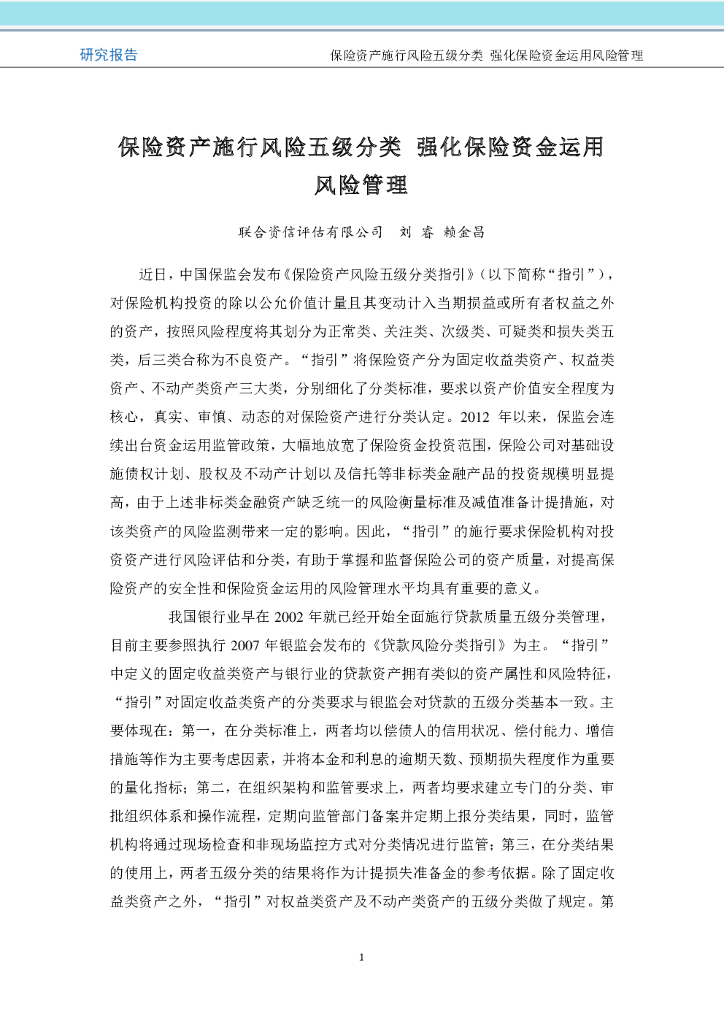 研究报告　保险资产施行风险五级分类 强化保险资金运用风险管理

保险资产施行风险五级分类 强化保险资金运用风险管理

联合资信评估有限公司　刘 睿　赖金昌

近日，中国保监会发布《保险资产风险五级分类指引》（以下简称“指引”），对保险机构投资的除以公允价值计量且其变动计入当期损益或所有者权益之外的资产，按照风险程度将其划分为正常类、关注类、次级类、可疑类和损失类五类，后三类合称为不良资产。“指引”将保险资产分为固定收益类资产、权益类资产、不动产类资产三大类，分别细化了分类标准，要求以资产价值安全程度为核心，真实、审慎、动态的对保险资产进行分类认定。2012 年以来，保监会连续出台资金运用监管政策，大幅地放宽了保险资金投资范围，保险公司对基础设施债权计划、股权及不动产计划以及信托等非标类金融产品的投资规模明显提高，由于上述非标类金融资产缺乏统一的风险衡量标准及减值准备计提措施，对该类资产的风险监测带来一定的影响。因此，“指引”的施行要求保险机构对投资资产进行风险评估和分类，有助于掌握和监督保险公司的资产质量，对提高保险资产的安全性和保险资金运用的风险管理水平均具有重要的意义。

我国银行业早在 2002 年就已经开始全面施行贷款质量五级分类管理，目前主要参照执行 2007 年银监会发布的《贷款风险分类指引》为主。“指引”中定义的固定收益类资产与银行业的贷款资产拥有类似的资产属性和风险特征，“指引”对固定收益类资产的分类要求与银监会对贷款的五级分类基本一致。主要体现在：第一，在分类标准上，两者均以偿债人的信用状况、偿付能力、增信措施等作为主要考虑因素，并将本金和利息的逾期天数、预期损失程度作为重要的量化指标；第二，在组织架构和监管要求上，两者均要求建立专门的分类、审批组织体系和操作流程，定期向监管部门备案并定期上报分类结果，同时，监管机构将通过现场检查和非现场监控方式对分类情况进行监管；第三，在分类结果的使用上，两者五级分类的结果将作为计提损失准备金的参考依据。除了固定收益类资产之外，“指引”对权益类资产及不动产类资产的五级分类做了规定。第

1